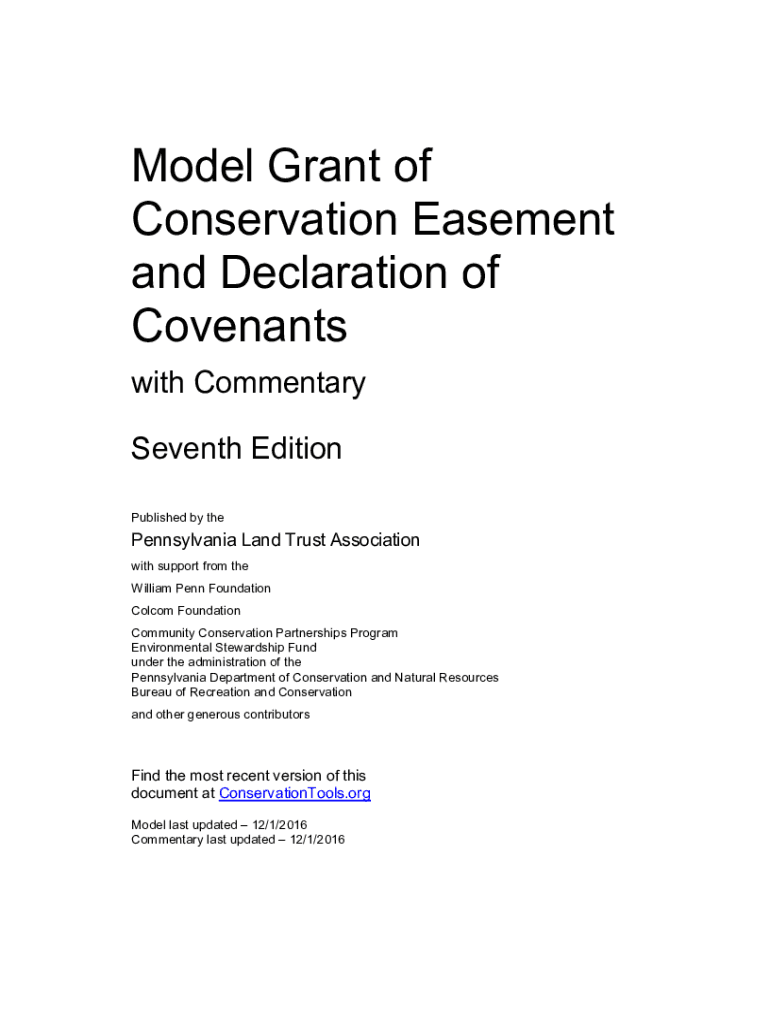 Model Grant of Conservation Easement and Declaration of Covenants

with Commentary

Seventh Edition

Published by the

Pennsylvania Land Trust Association

with support from the

William Penn Foundation

Colcom Foundation

Community Conservation Partnerships Program
Environmental Stewardship Fund
under the administration of the
Pennsylvania Department of Conservation and Natural Resources
Bureau of Recreation and Conservation

and other generous contributors

Find the most recent version of this document at ConservationTools.org

Model last updated – 12/1/2016
Commentary last updated – 12/1/2016